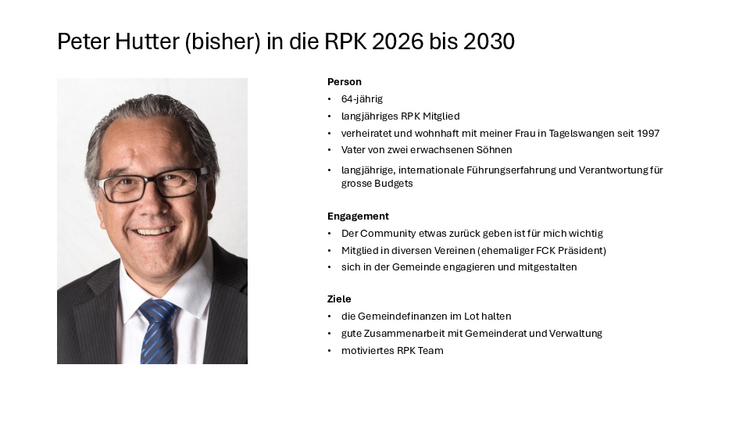 Peter Hutter (bisher) in die RPK 2026 bis 2030

Person
• 64-jährig
• langjähriges RPK Mitglied
• verheiratet und wohnhaft mit meiner Frau in Tagelswangen seit 1997
• Vater von zwei erwachsenen Söhnen
• langjährige, internationale Führungserfahrung und Verantwortung für grosse Budgets

Engagement
• Der Community etwas zurück geben ist für mich wichtig
• Mitglied in diversen Vereinen (ehemaliger FCK Präsident)
• sich in der Gemeinde engagieren und mitgestalten

Ziele
• die Gemeindefinanzen im Lot halten
• gute Zusammenarbeit mit Gemeinderat und Verwaltung
• motiviertes RPK Team